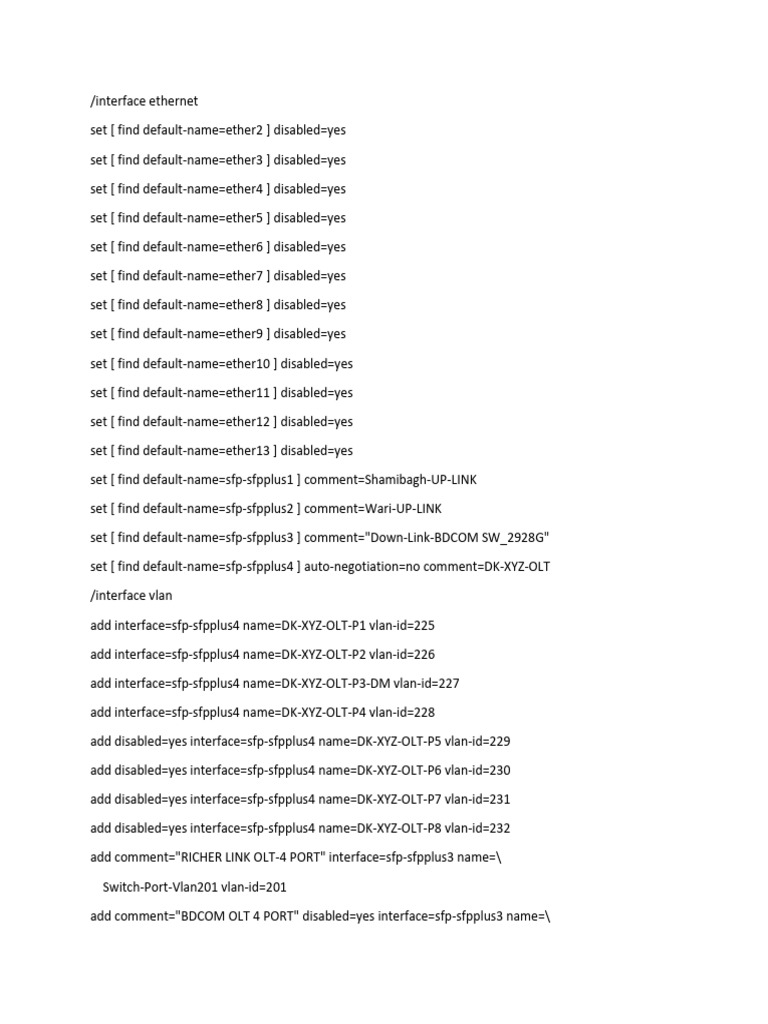 /interface ethernet

set [ find default-name=ether2 ] disabled=yes

set [ find default-name=ether3 ] disabled=yes

set [ find default-name=ether4 ] disabled=yes

set [ find default-name=ether5 ] disabled=yes

set [ find default-name=ether6 ] disabled=yes

set [ find default-name=ether7 ] disabled=yes

set [ find default-name=ether8 ] disabled=yes

set [ find default-name=ether9 ] disabled=yes

set [ find default-name=ether10 ] disabled=yes

set [ find default-name=ether11 ] disabled=yes

set [ find default-name=ether12 ] disabled=yes

set [ find default-name=ether13 ] disabled=yes

set [ find default-name=sfp-sfpplus1 ] comment=Shamibagh-UP-LINK

set [ find default-name=sfp-sfpplus2 ] comment=Wari-UP-LINK

set [ find default-name=sfp-sfpplus3 ] comment="Down-Link-BDCOM SW_2928G"

set [ find default-name=sfp-sfpplus4 ] auto-negotiation=no comment=DK-XYZ-OLT

/interface vlan

add interface=sfp-sfpplus4 name=DK-XYZ-OLT-P1 vlan-id=225

add interface=sfp-sfpplus4 name=DK-XYZ-OLT-P2 vlan-id=226

add interface=sfp-sfpplus4 name=DK-XYZ-OLT-P3-DM vlan-id=227

add interface=sfp-sfpplus4 name=DK-XYZ-OLT-P4 vlan-id=228

add disabled=yes interface=sfp-sfpplus4 name=DK-XYZ-OLT-P5 vlan-id=229

add disabled=yes interface=sfp-sfpplus4 name=DK-XYZ-OLT-P6 vlan-id=230

add disabled=yes interface=sfp-sfpplus4 name=DK-XYZ-OLT-P7 vlan-id=231

add disabled=yes interface=sfp-sfpplus4 name=DK-XYZ-OLT-P8 vlan-id=232

add comment="RICHER LINK OLT-4 PORT" interface=sfp-sfpplus3 name=\

Switch-Port-Vlan201 vlan-id=201

add comment="BDCOM OLT 4 PORT" disabled=yes interface=sfp-sfpplus3 name=\